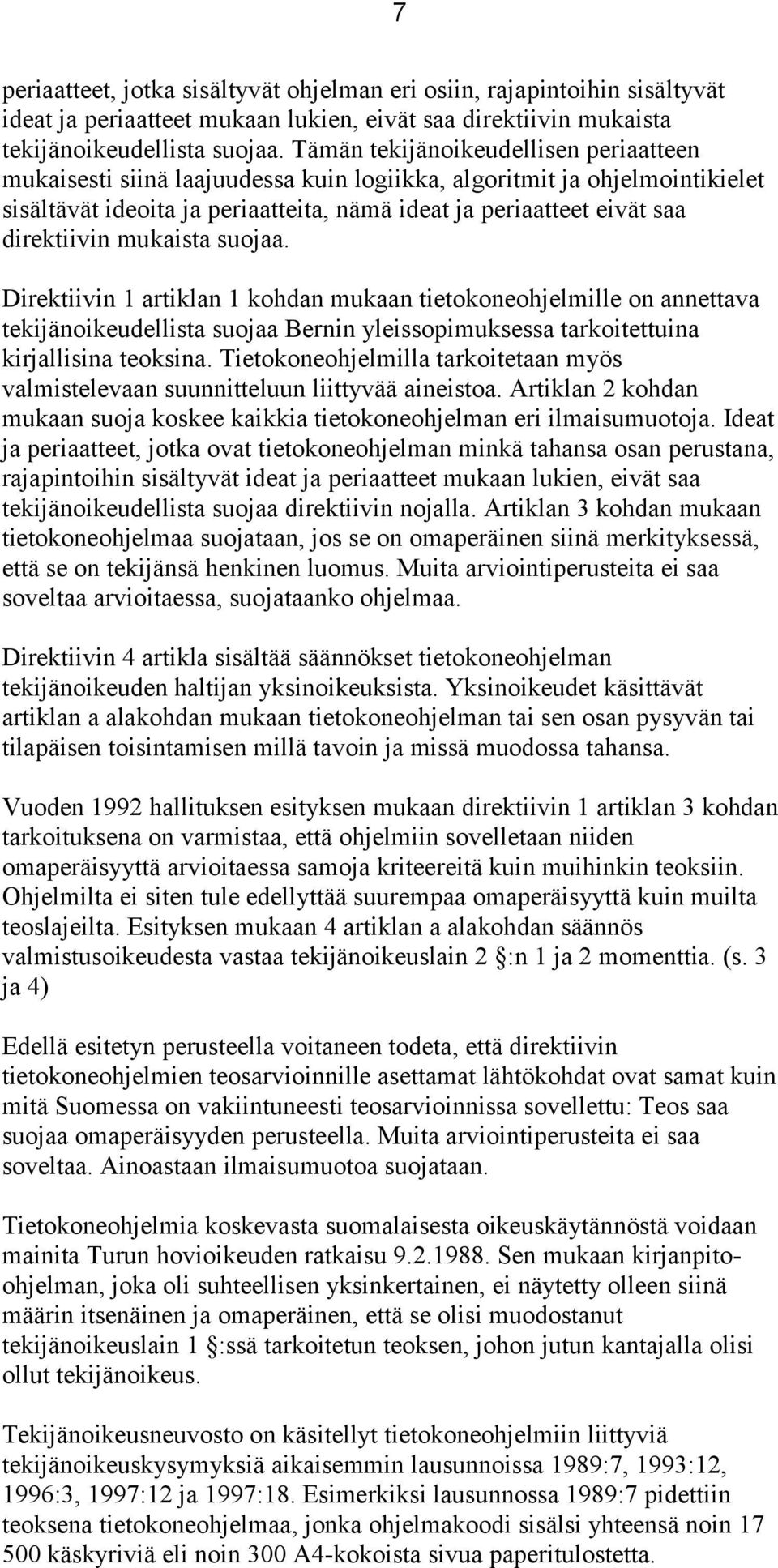 7

periaatteet, jotka sisältyvät ohjelman eri osiin, rajapintoihin sisältyvät ideat ja periaatteet mukaan lukien, eivät saa direktiivin mukaista tekijänoikeudellista suojaa. Tämän tekijänoikeudellisen periaatteen mukaisesti siinä laajuudessa kuin logiikka, algoritmit ja ohjelmointikielet sisältävät ideoita ja periaatteita, nämä ideat ja periaatteet eivät saa direktiivin mukaista suojaa.

Direktiivin 1 artiklan 1 kohdan mukaan tietokoneohjelmille on annettava tekijänoikeudellista suojaa Bernin yleissopimuksessa tarkoitettuina kirjallisina teoksina. Tietokoneohjelmilla tarkoitetaan myös valmistelevaan suunnitteluun liittyvää aineistoa. Artiklan 2 kohdan mukaan suoja koskee kaikkia tietokoneohjelman eri ilmaisumuotoja. Ideat ja periaatteet, jotka ovat tietokoneohjelman minkä tahansa osan perustana, rajapintoihin sisältyvät ideat ja periaatteet mukaan lukien, eivät saa tekijänoikeudellista suojaa direktiivin nojalla. Artiklan 3 kohdan mukaan tietokoneohjelmaa suojataan, jos se on omaperäinen siinä merkityksessä, että se on tekijänsä henkinen luomus. Muita arviointiperusteita ei saa soveltaa arvioitaessa, suojataanko ohjelmaa.

Direktiivin 4 artikla sisältää säännökset tietokoneohjelman tekijänoikeuden haltijan yksinoikeuksista. Yksinoikeudet käsittävät artiklan a alakohdan mukaan tietokoneohjelman tai sen osan pysyvän tai tilapäisen toisintamisen millä tavoin ja missä muodossa tahansa.

Vuoden 1992 hallituksen esityksen mukaan direktiivin 1 artiklan 3 kohdan tarkoituksena on varmistaa, että ohjelmiin sovelletaan niiden omaperäisyyttä arvioitaessa samoja kriteereitä kuin muihinkin teoksiin. Ohjelmilta ei siten tule edellyttää suurempaa omaperäisyyttä kuin muilta teoslajeilta. Esityksen mukaan 4 artiklan a alakohdan säännös valmistusoikeudesta vastaa tekijänoikeuslain 2 §:n 1 ja 2 momenttia. (s. 3 ja 4)

Edellä esitetyn perusteella voitaneen todeta, että direktiivin tietokoneohjelmien teosarvioinnille asettamat lähtökohdat ovat samat kuin mitä Suomessa on vakiintuneesti teosarvioinnissa sovellettu: Teos saa suojaa omaperäisyyden perusteella. Muita arviointiperusteita ei saa soveltaa. Ainoastaan ilmaisumuotoa suojataan.

Tietokoneohjelmia koskevasta suomalaisesta oikeuskäytännöstä voidaan mainita Turun hovioikeuden ratkaisu 9.2.1988. Sen mukaan kirjanpito-ohjelman, joka oli suhteellisen yksinkertainen, ei näytetty olleen siinä määrin itsenäinen ja omaperäinen, että se olisi muodostanut tekijänoikeuslain 1 §:ssä tarkoitetun teoksen, johon jutun kantajalla olisi ollut tekijänoikeus.

Tekijänoikeusneuvosto on käsitellyt tietokoneohjelmiin liittyviä tekijänoikeuskysymyksiä aikaisemmin lausunnoissa 1989:7, 1993:12, 1996:3, 1997:12 ja 1997:18. Esimerkiksi lausunnossa 1989:7 pidettiin teoksena tietokoneohjelmaa, jonka ohjelmakoodi sisälsi yhteensä noin 17 500 käskyriviä eli noin 300 A4-kokoista sivua paperitulostetta.